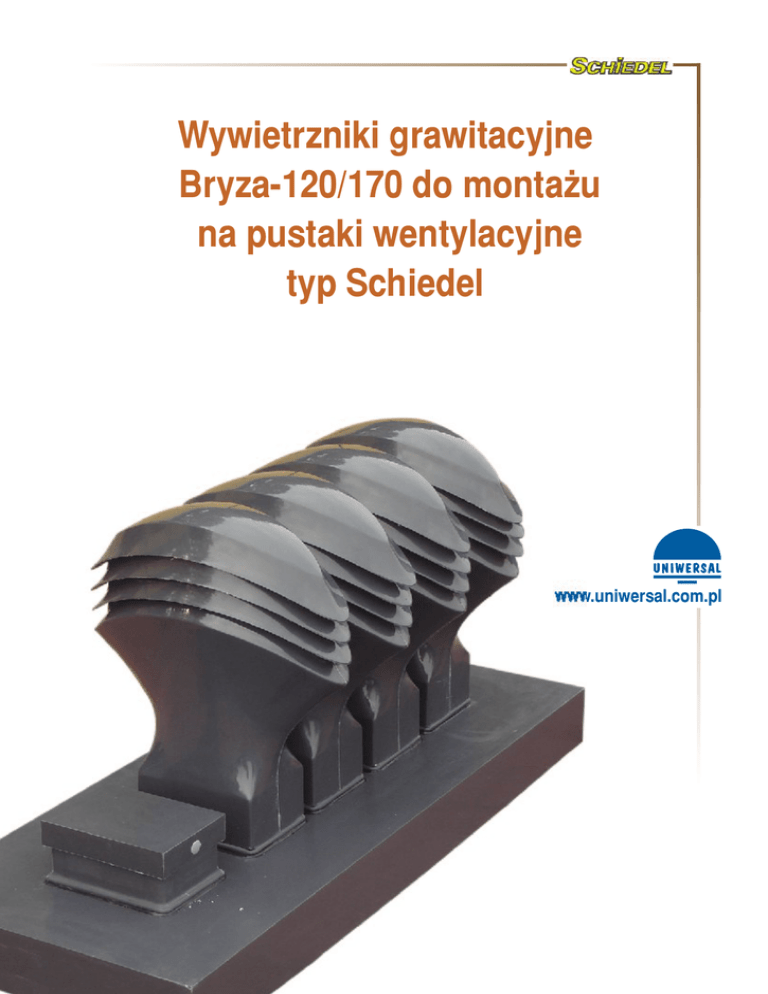 SCHIEDEL

Wywietrzniki grawitacyjne Bryza-120/170 do montażu na pustaki wentylacyjne typ Schiedel

UNIWERSAL

www.uniwersal.com.pl